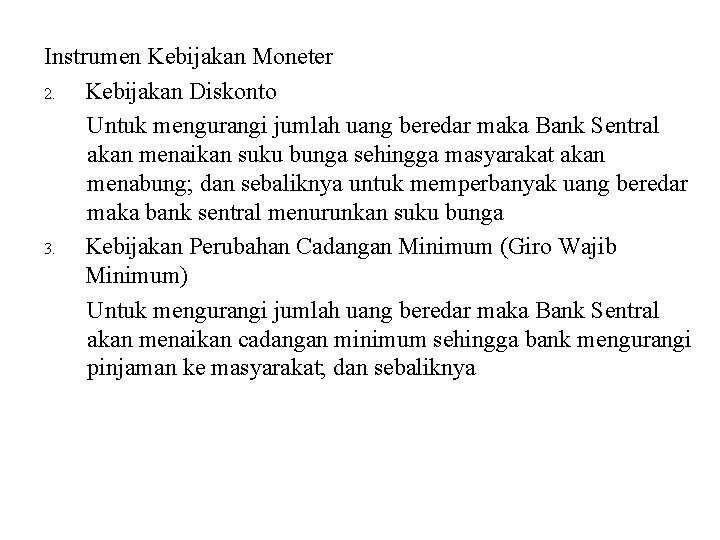 Instrumen Kebijakan Moneter

2. Kebijakan Diskonto

Untuk mengurangi jumlah uang beredar maka Bank Sentral akan menaikan suku bunga sehingga masyarakat akan menabung; dan sebaliknya untuk memperbanyak uang beredar maka bank sentral menurunkan suku bunga

3. Kebijakan Perubahan Cadangan Minimum (Giro Wajib Minimum)

Untuk mengurangi jumlah uang beredar maka Bank Sentral akan menaikan cadangan minimum sehingga bank mengurangi pinjaman ke masyarakat; dan sebaliknya